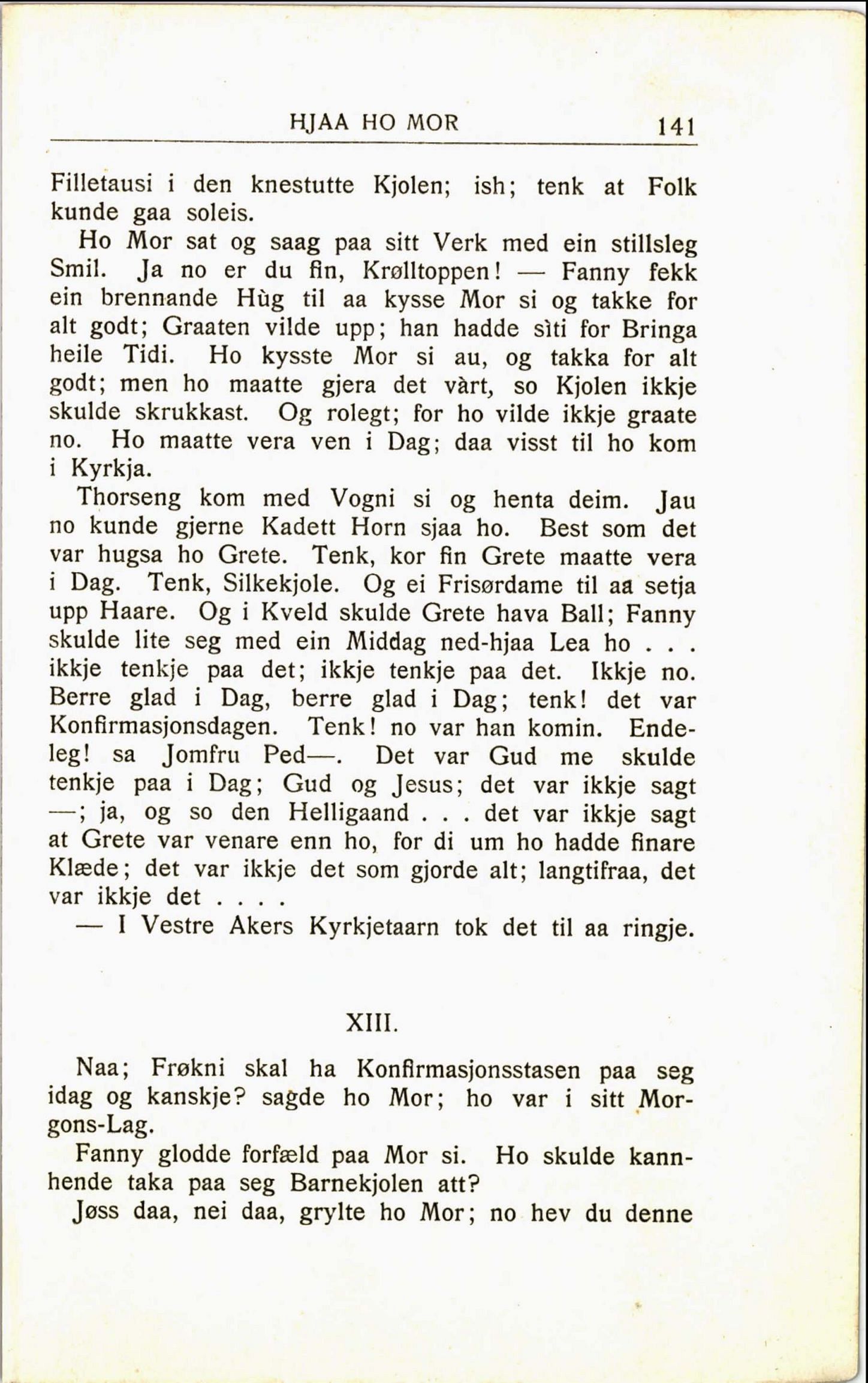 HJAA HO MOR 141

Filletausi i den knestutte Kjolen; ish; tenk at Folk kunde gaa soleis.

Ho Mor sat og saag paa sitt Verk med ein stillsleg Smil. Ja no er du fin, Krølltoppen! — Fanny fekk ein brennande Hùg til aa kysse Mor si og takke for alt godt; Graaten vilde upp; han hadde sìti for Bringa heile Tidi. Ho kysste Mor si au, og takka for alt godt; men ho maatte gjera det vàrt, so Kjolen ikkje skulde skrukkast. Og rolegt; for ho vilde ikkje graate no. Ho maatte vera ven i Dag; daa visst til ho kom i Kyrkja.

Thorseng kom med Vogni si og henta deim. Jau no kunde gjerne Kadett Horn sjaa ho. Best som det var hugsa ho Grete. Tenk, kor fin Grete maatte vera i Dag. Tenk, Silkekjole. Og ei Frisørdame til aa setja upp Haare. Og i Kveld skulde Grete hava Ball; Fanny skulde lite seg med ein Middag ned-hjaa Lea ho . . . ikkje tenkje paa det; ikkje tenkje paa det. Ikkje no. Berre glad i Dag, berre glad i Dag; tenk! det var Konfirmasjonsdagen. Tenk! no var han komin. Endeleg! sa Jomfru Ped—. Det var Gud me skulde tenkje paa i Dag; Gud og Jesus; det var ikkje sagt —; ja, og so den Helligaand . . . det var ikkje sagt at Grete var venare enn ho, for di um ho hadde finare Klæde; det var ikkje det som gjorde alt; langtifraa, det var ikkje det . . . .

— I Vestre Akers Kyrkjetaarn tok det til aa ringje.

XIII.

Naa; Frøkni skal ha Konfirmasjonsstasen paa seg idag og kanskje? sagde ho Mor; ho var i sitt Morgons-Lag.

Fanny glodde forfæld paa Mor si. Ho skulde kannhende taka paa seg Barnekjolen att?

Jøss daa, nei daa, grylte ho Mor; no hev du denne